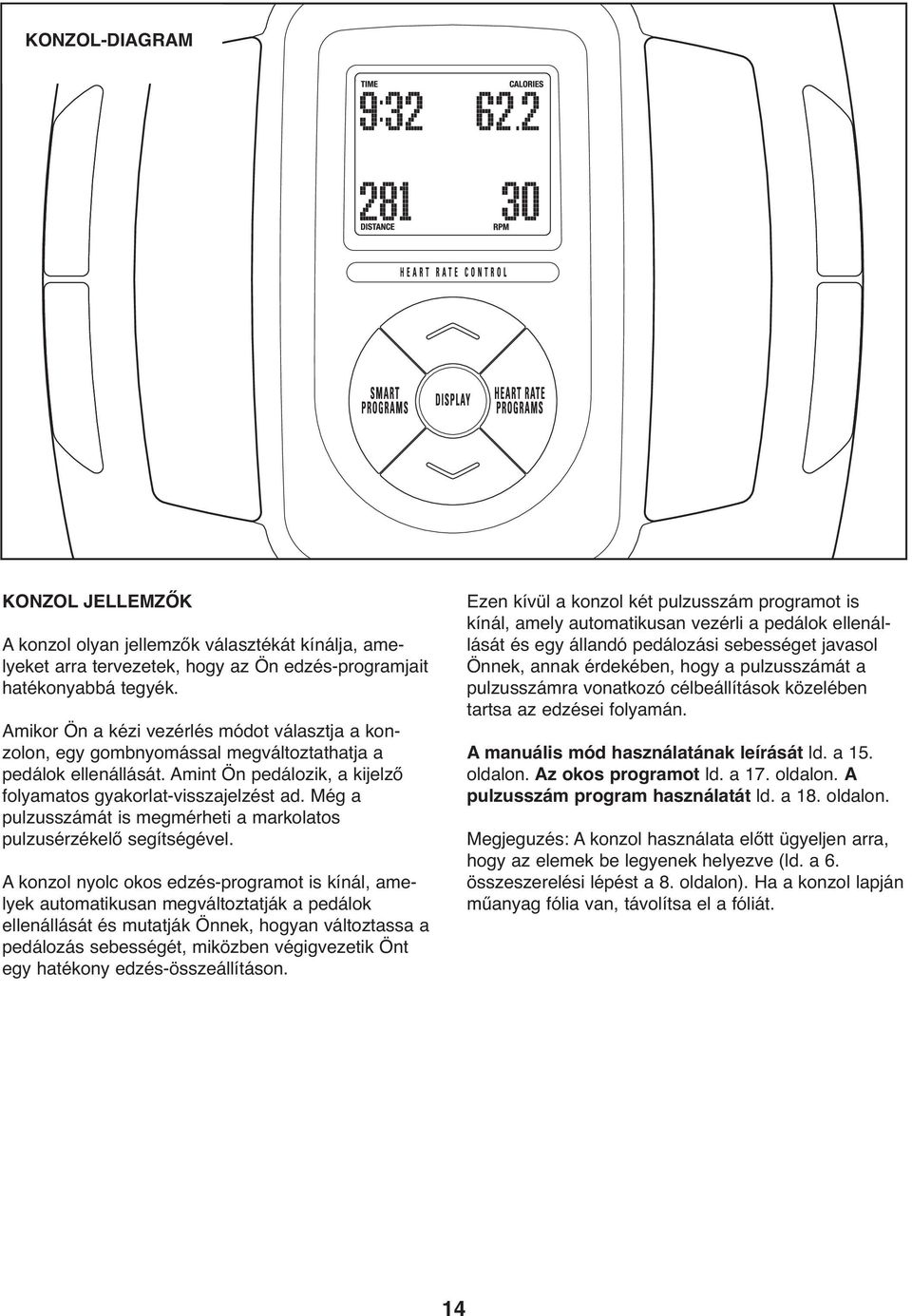 KONZOL-DIAGRAM

TIME

CALORIES

9:32

62.2

281

30

DISTANCE

RPM

HEART RATE CONTROL

SMART PROGRAMS

DISPLAY

HEART RATE PROGRAMS

KONZOL JELLEMZŐK

A konzol olyan jellemzők választékát kínálja, amelyeket arra tervezetek, hogy az Ön edzés-programjait hatékonyabbá tegyék.

Amikor Ön a kézi vezérlés módot választja a konzolon, egy gombnyomással megváltoztathatja a pedálok ellenállását. Amint Ön pedálozik, a kijelző folyamatos gyakorlat-visszajelzést ad. Még a pulzusszámát is megmérheti a markolatos pulzusérzékelő segítségével.

A konzol nyolc okos edzés-programot is kínál, amelyek automatikusan megváltoztatják a pedálok ellenállását és mutatják Önnek, hogyan változtassa a pedálozás sebességét, miközben végigvezetik Önt egy hatékony edzés-összeállításon.

Ezen kívül a konzol két pulzusszám programot is kínál, amely automatikusan vezérli a pedálok ellenállását és egy állandó pedálozási sebességet javasol Önnek, annak érdekében, hogy a pulzusszámát a pulzusszámra vonatkozó célbeállítások közelében tartsa az edzései folyamán.

A manuális mód használatának leírását ld. a 15. oldalon. Az okos programot ld. a 17. oldalon. A pulzusszám program használatát ld. a 18. oldalon.

Megjegyzés: A konzol használata előtt ügyeljen arra, hogy az elemek be legyenek helyezve (ld. a 6. összeszerelési lépést a 8. oldalon). Ha a konzol lapján műanyag fólia van, távolítsa el a fóliát.

14